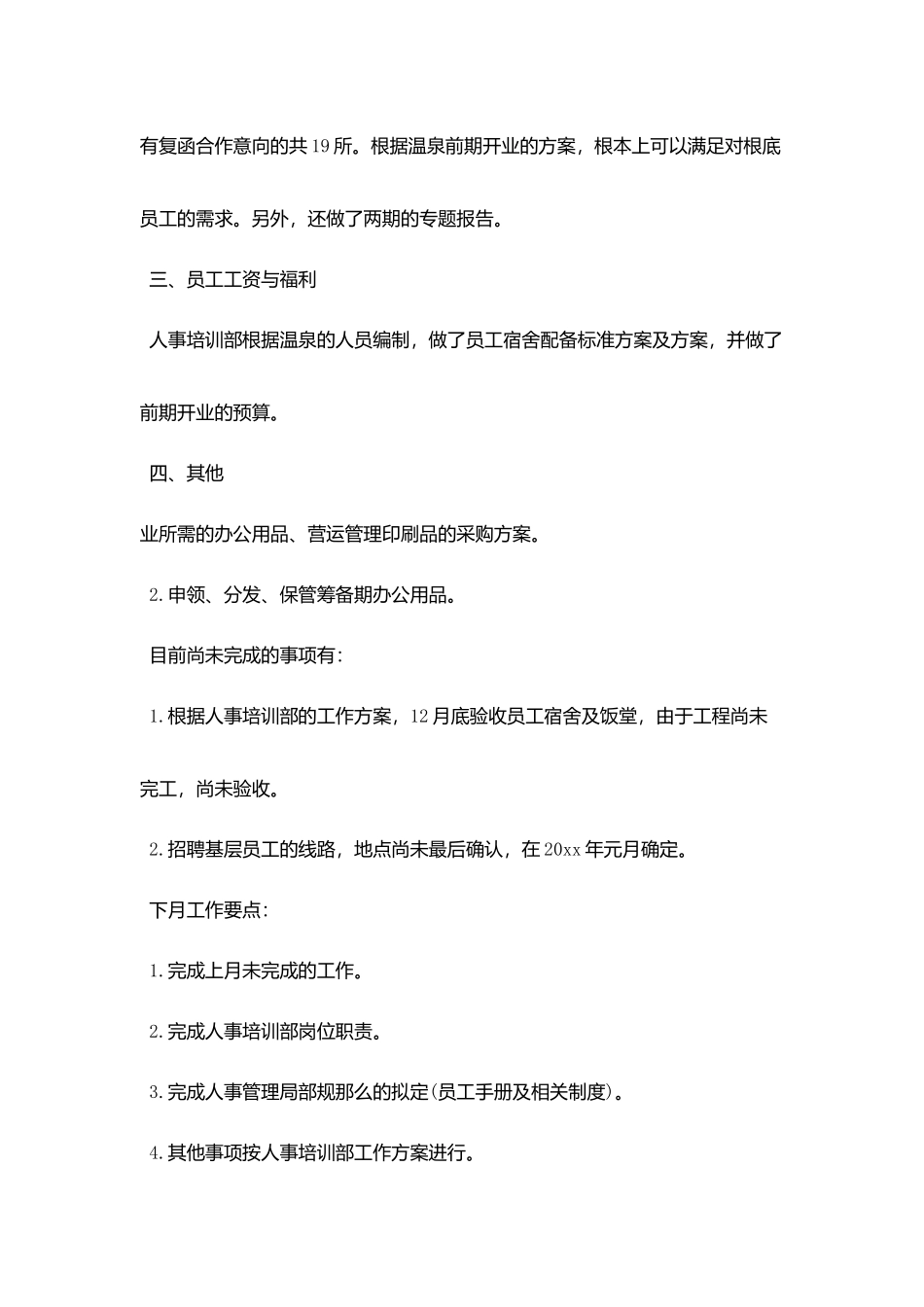 有复函合作意向的共19所。根据温泉前期开业的方案，根本上可以满足对根底员工的需求。另外，还做了两期的专题报告。

三、员工工资与福利

人事培训部根据温泉的人员编制，做了员工宿舍配备标准方案及方案，并做了前期开业的预算。

四、其他

业所需的办公用品、营运管理印刷品的采购方案。

2.申领、分发、保管筹备期办公用品。

目前尚未完成的事项有：

1.根据人事培训部的工作方案，12月底验收员工宿舍及饭堂，由于工程尚未完工，尚未验收。

2.招聘基层员工的线路，地点尚未最后确认，在20xx年元月确定。

下月工作要点：

1.完成上月未完成的工作。

2.完成人事培训部岗位职责。

3.完成人事管理局部规那么的拟定(员工手册及相关制度)。

4.其他事项按人事培训部工作方案进行。